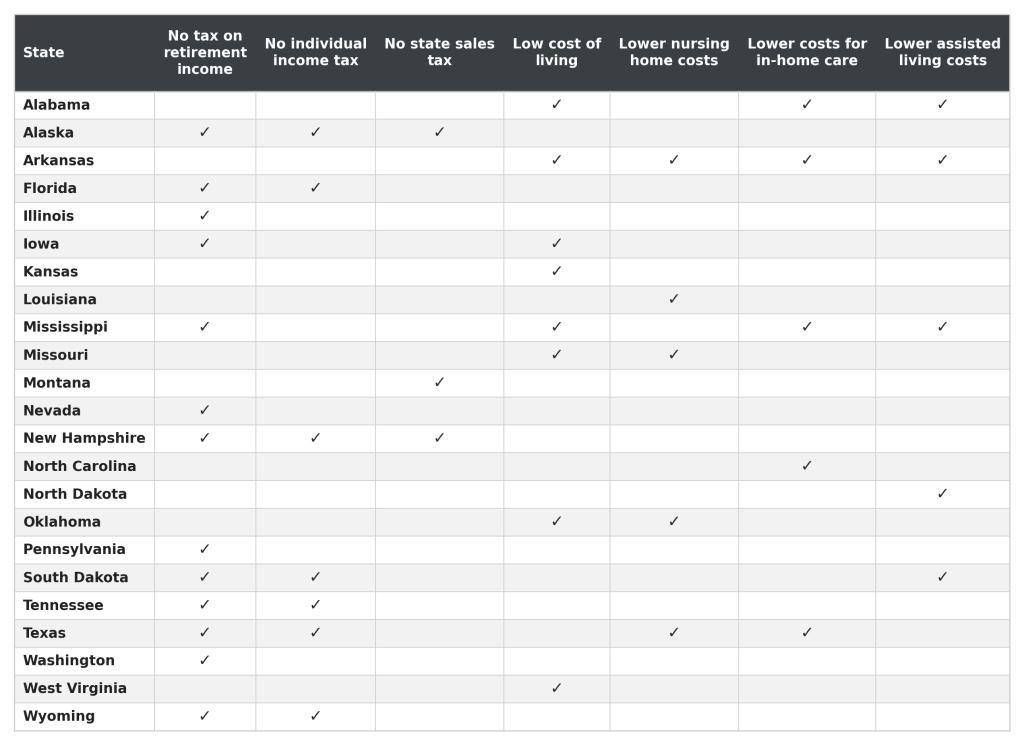 | State | No tax on retirement income | No individual income tax | No state sales tax | Low cost of living | Lower nursing home costs | Lower costs for in-home care | Lower assisted living costs |
|---|---|---|---|---|---|---|---|
| Alabama | | | | ✓ | | ✓ | ✓ |
| Alaska | ✓ | ✓ | ✓ | | | | |
| Arkansas | | | | ✓ | ✓ | ✓ | ✓ |
| Florida | ✓ | ✓ | | | | | |
| Illinois | ✓ | | | | | | |
| Iowa | ✓ | | | ✓ | | | |
| Kansas | | | | ✓ | | | |
| Louisiana | | | | | ✓ | | |
| Mississippi | ✓ | | | ✓ | | ✓ | ✓ |
| Missouri | | | | ✓ | ✓ | | |
| Montana | | | ✓ | | | | |
| Nevada | ✓ | | | | | | |
| New Hampshire | ✓ | ✓ | ✓ | | | | |
| North Carolina | | | | | | ✓ | |
| North Dakota | | | | | | | ✓ |
| Oklahoma | | | | ✓ | ✓ | | |
| Pennsylvania | ✓ | | | | | | |
| South Dakota | ✓ | ✓ | | | | | ✓ |
| Tennessee | ✓ | ✓ | | | | | |
| Texas | ✓ | ✓ | | | ✓ | ✓ | |
| Washington | ✓ | | | | | | |
| West Virginia | | | | ✓ | | | |
| Wyoming | ✓ | ✓ | | | | | |